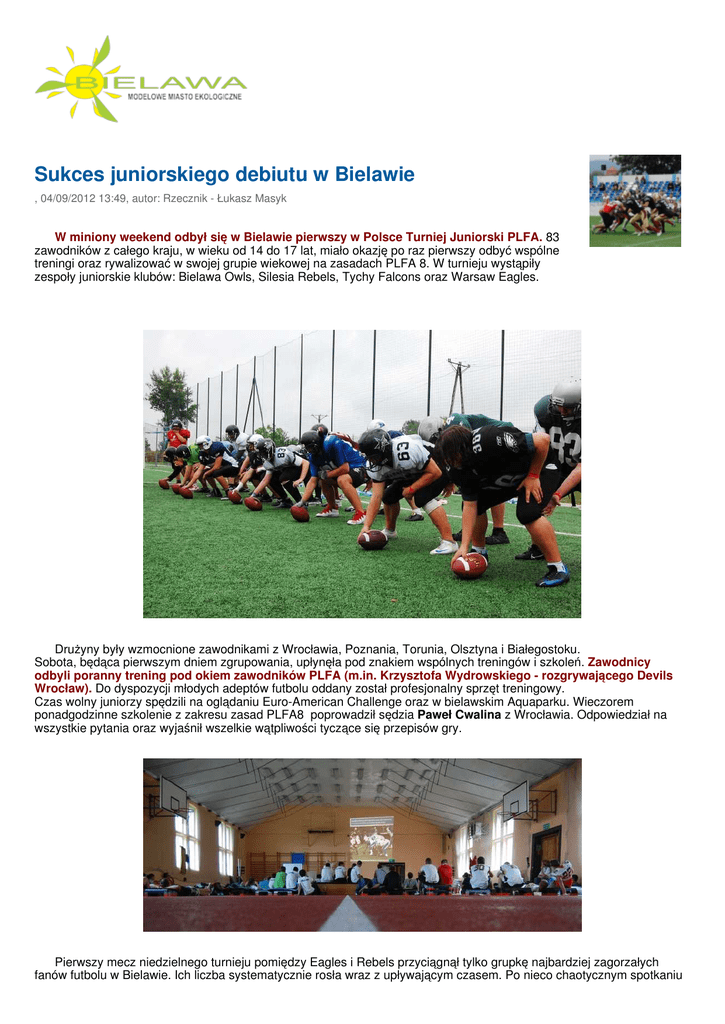 BIELAWA
MODELOWE MIASTO EKOLOGICZNE

Sukces juniorskiego debiutu w Bielawie

, 04/09/2012 13:49, autor: Rzecznik - Łukasz Masyk

W miniony weekend odbył się w Bielawie pierwszy w Polsce Turniej Juniorski PLFA. 83 zawodników z całego kraju, w wieku od 14 do 17 lat, miało okazję po raz pierwszy odbyć wspólne treningi oraz rywalizować w swojej grupie wiekowej na zasadach PLFA 8. W turnieju wystąpiły zespoły juniorskie klubów: Bielawa Owls, Silesia Rebels, Tychy Falcons oraz Warsaw Eagles.

Drużyny były wzmocnione zawodnikami z Wrocławia, Poznania, Torunia, Olsztyna i Białegostoku. Sobota, będąca pierwszym dniem zgrupowania, upłynęła pod znakiem wspólnych treningów i szkoleń. Zawodnicy odbyli poranny trening pod okiem zawodników PLFA (m.in. Krzysztofa Wydrowskiego - rozgrywającego Devils Wrocław). Do dyspozycji młodych adeptów futbolu oddany został profesjonalny sprzęt treningowy. Czas wolny juniorzy spędzili na oglądaniu Euro-American Challenge oraz w bielawskim Aquaparku. Wieczorem ponadgodzinne szkolenie z zakresu zasad PLFA8 poprowadził sędzia Paweł Cwalina z Wrocławia. Odpowiedział na wszystkie pytania oraz wyjaśnił wszelkie wątpliwości tyczące się przepisów gry.

Pierwszy mecz niedzielnego turnieju pomiędzy Eagles i Rebels przyciągnął tylko grupkę najbardziej zagorzałych fanów futbolu w Bielawie. Ich liczba systematycznie rosła wraz z upływającym czasem. Po nieco chaotycznym spotkaniu